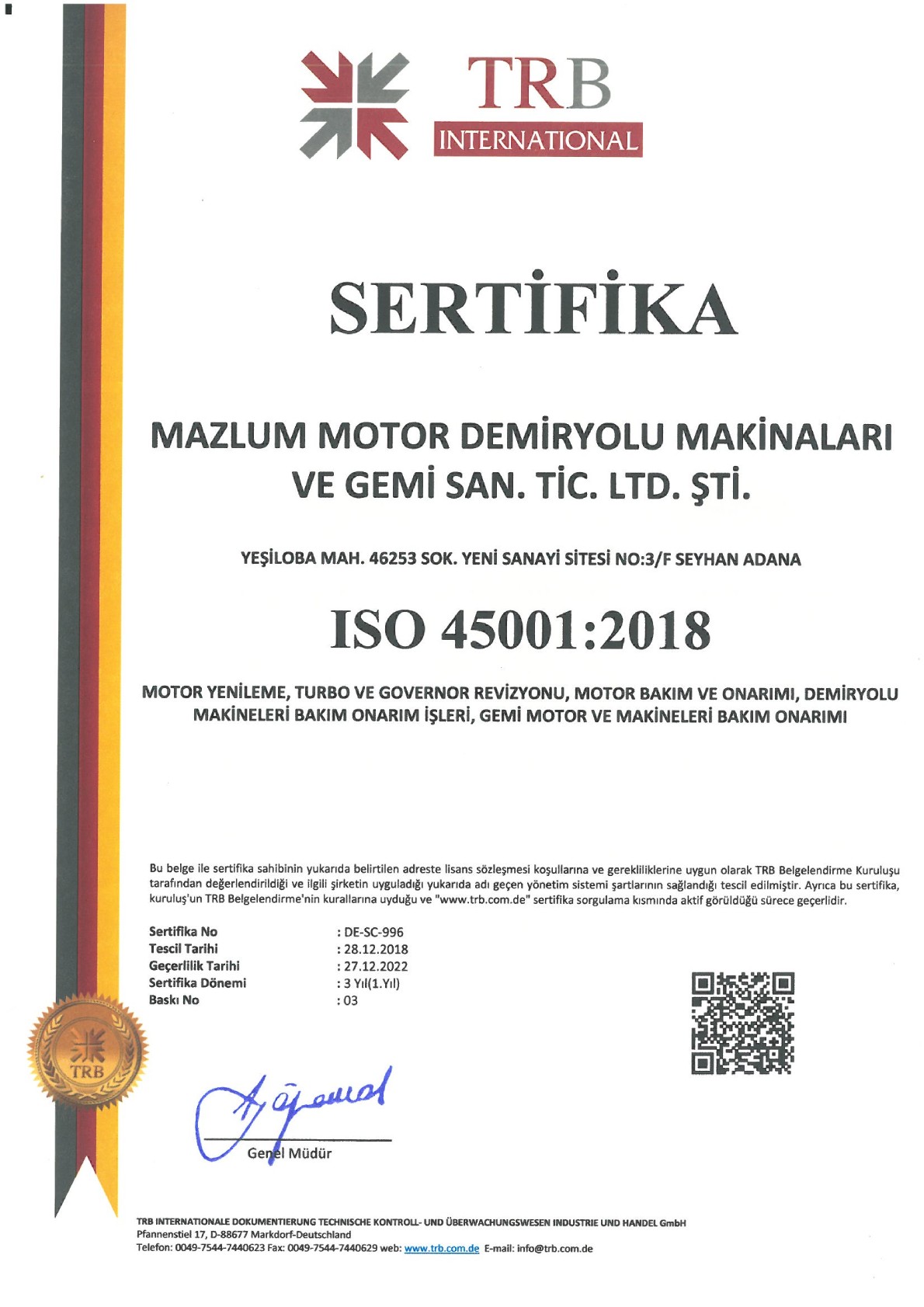 TRB
INTERNATIONAL

SERTİFİKA

MAZLUM MOTOR DEMİRYOLU MAKİNALARI VE GEMİ SAN. TİC. LTD. ŞTİ.

YEŞİLOBA MAH. 46253 SOK. YENİ SANAYİ SİTESİ NO:3/F SEYHAN ADANA

ISO 45001:2018

MOTOR YENİLEME, TURBO VE GOVERNOR REVİZYONU, MOTOR BAKIM VE ONARIMI, DEMİRYOLU MAKİNELERİ BAKIM ONARIM İŞLERİ, GEMİ MOTOR VE MAKİNELERİ BAKIM ONARIMI

Bu belge ile sertifika sahibinin yukarıda belirtilen adreste lisans sözleşmesi koşullarına ve gerekliliklerine uygun olarak TRB Belgelendirme Kuruluşu tarafından değerlendirildiği ve ilgili şirketin uyguladığı yukarıda adı geçen yönetim sistemi şartlarının sağlandığı tescil edilmiştir. Ayrıca bu sertifika, kuruluş'un TRB Belgelendirme'nin kurallarına uyduğu ve "www.trb.com.de" sertifika sorgulama kısmında aktif görüldüğü sürece geçerlidir.

Sertifika No : DE-SC-996
Tescil Tarihi : 28.12.2018
Geçerlilik Tarihi : 27.12.2022
Sertifika Dönemi : 3 Yıl(1.Yıl)
Baskı No : 03

TRB

Genel Müdür

TRB INTERNATIONALE DOKUMENTIERUNG TECHNISCHE KONTROLL- UND ÜBERWACHUNGSWESEN INDUSTRIE UND HANDEL GmbH
Pfannenstiel 17, D-88677 Markdorf-Deutschland
Telefon: 0049-7544-7440623 Fax: 0049-7544-7440629 web: www.trb.com.de E-mail: info@trb.com.de